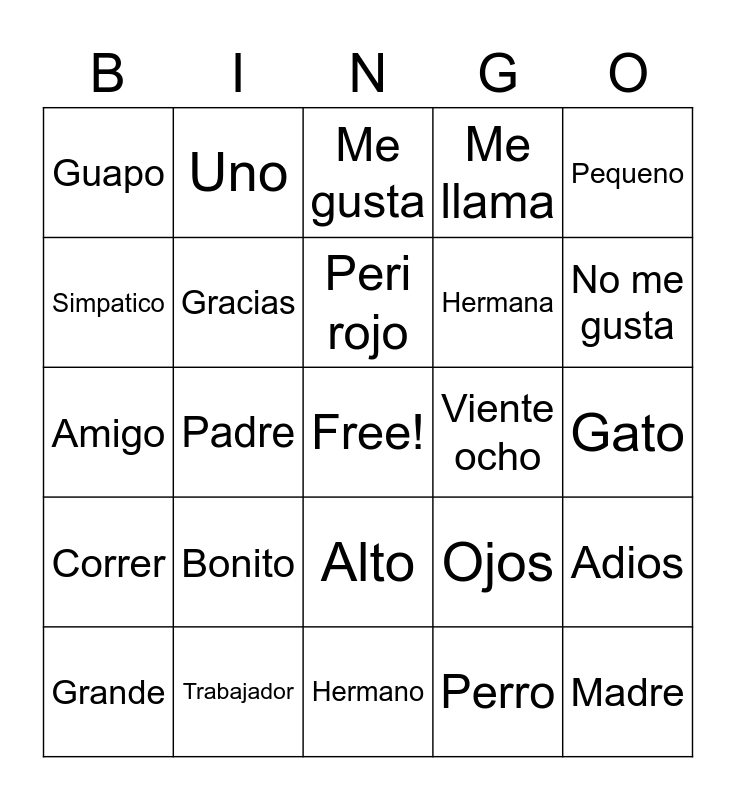 | B | I | N | G | O |
|---|---|---|---|---|
| Guapo | Uno | Me gusta | Me llama | Pequeno |
| Simpatico | Gracias | Peri rojo | Hermana | No me gusta |
| Amigo | Padre | Free! | Viente ocho | Gato |
| Correr | Bonito | Alto | Ojos | Adios |
| Grande | Trabajador | Hermano | Perro | Madre |